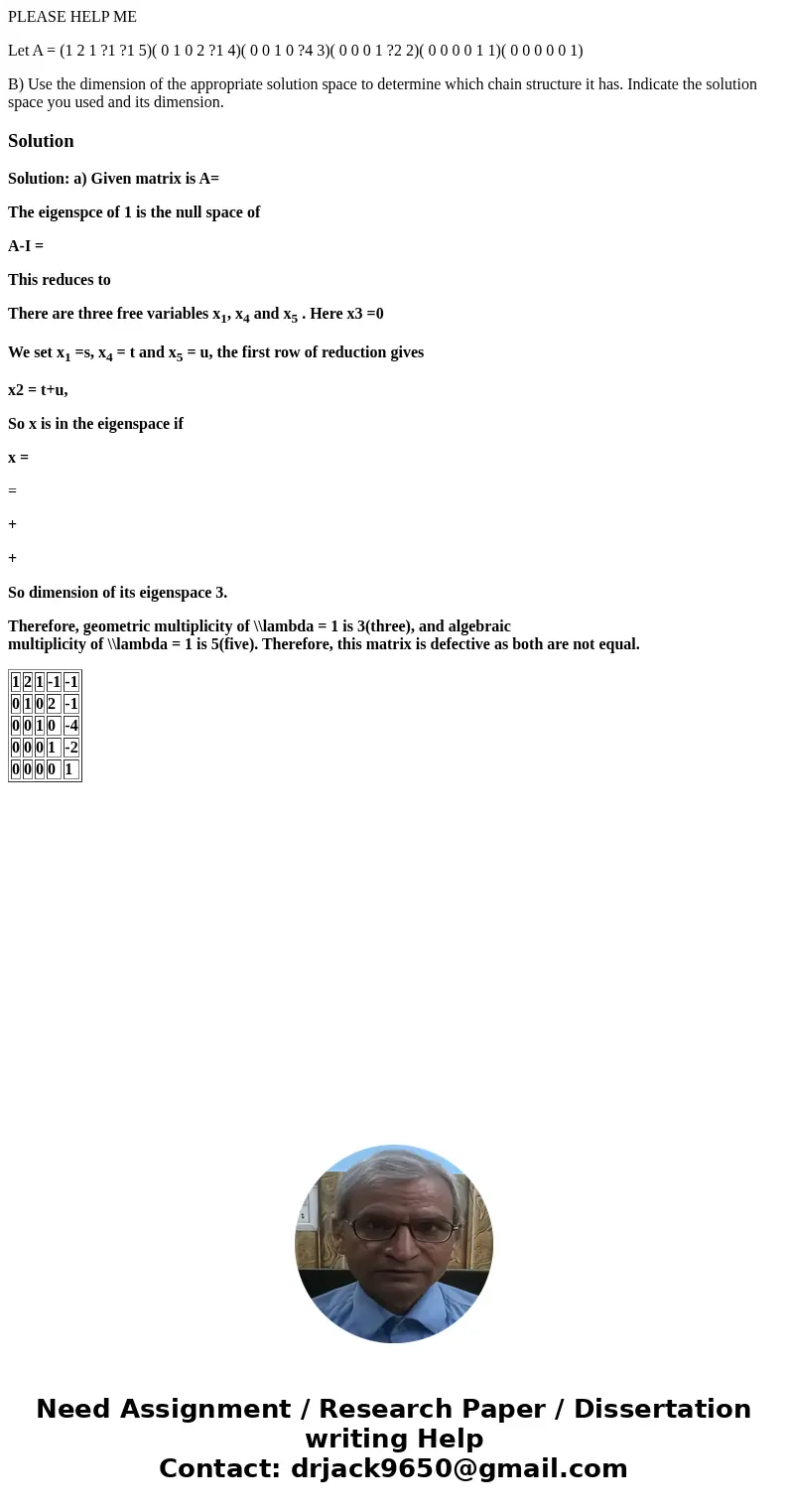 PLEASE HELP ME

Let A = (1 2 1 ?1 ?1 5)( 0 1 0 2 ?1 4)( 0 0 1 0 ?4 3)( 0 0 0 1 ?2 2)( 0 0 0 0 1 1)( 0 0 0 0 0 1)

B) Use the dimension of the appropriate solution space to determine which chain structure it has. Indicate the solution space you used and its dimension.

Solution

Solution: a) Given matrix is A=

The eigenspce of 1 is the null space of

A-I =

This reduces to

There are three free variables $x_1$, $x_4$ and $x_5$ . Here x3 =0

We set $x_1$ =s, $x_4$ = t and $x_5$ = u, the first row of reduction gives

x2 = t+u,

So x is in the eigenspace if

x =

=

+

+

So dimension of its eigenspace 3.

Therefore, geometric multiplicity of \\lambda = 1 is 3(three), and algebraic multiplicity of \\lambda = 1 is 5(five). Therefore, this matrix is defective as both are not equal.

| 1 | 2 | 1 | -1 | -1 |
|---|---|---|---|---|
| 0 | 1 | 0 | 2 | -1 |
| 0 | 0 | 1 | 0 | -4 |
| 0 | 0 | 0 | 1 | -2 |
| 0 | 0 | 0 | 0 | 1 |

Need Assignment / Research Paper / Dissertation writing Help
Contact: drjack9650@gmail.com